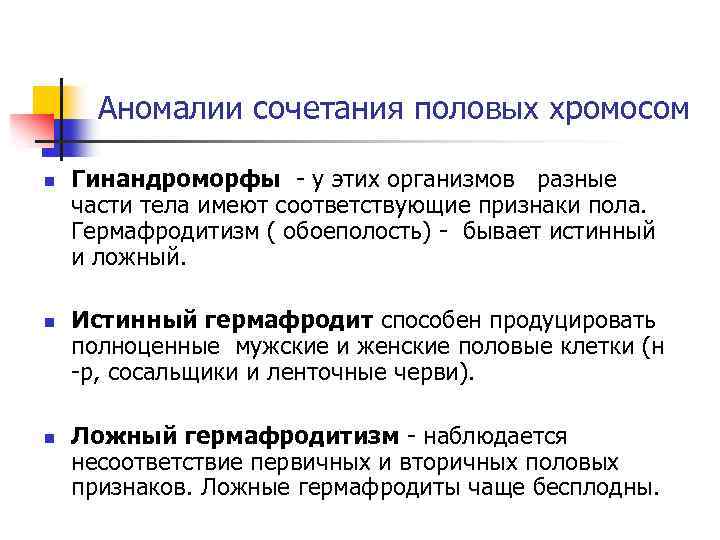 Аномалии сочетания половых хромосом

• Гинандроморфы - у этих организмов разные части тела имеют соответствующие признаки пола. Гермафродитизм ( обоеполость) - бывает истинный и ложный.

• Истинный гермафродит способен продуцировать полноценные мужские и женские половые клетки (н -р, сосальщики и ленточные черви).

• Ложный гермафродитизм - наблюдается несоответствие первичных и вторичных половых признаков. Ложные гермафродиты чаще бесплодны.